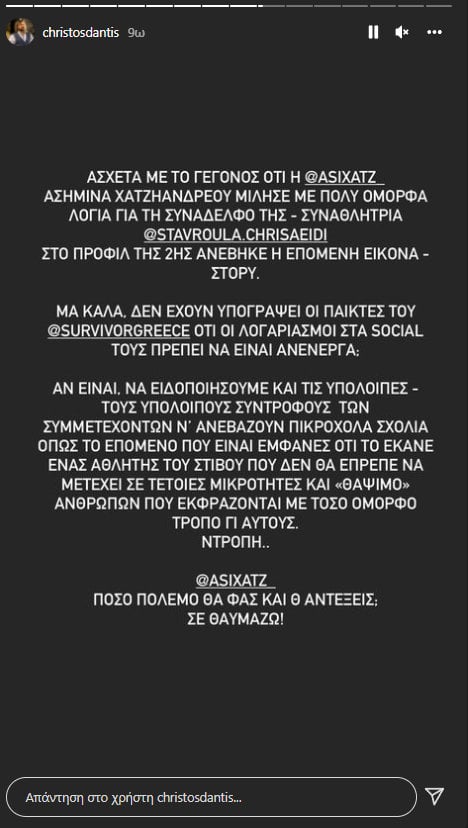 christosdantis 9ω

ΑΣΧΕΤΑ ΜΕ ΤΟ ΓΕΓΟΝΟΣ ΟΤΙ Η @ASIXATZ_ ΑΣΗΜΙΝΑ ΧΑΤΖΗΑΝΔΡΕΟΥ ΜΙΛΗΣΕ ΜΕ ΠΟΛΥ ΟΜΟΡΦΑ ΛΟΓΙΑ ΓΙΑ ΤΗ ΣΥΝΑΔΕΛΦΟ ΤΗΣ - ΣΥΝΑΘΛΗΤΡΙΑ @STAVROULA.CHRISAEIDI ΣΤΟ ΠΡΟΦΙΛ ΤΗΣ 2ΗΣ ΑΝΕΒΗΚΕ Η ΕΠΟΜΕΝΗ ΕΙΚΟΝΑ - ΣΤΟΡΥ.

ΜΑ ΚΑΛΑ, ΔΕΝ ΕΧΟΥΝ ΥΠΟΓΡΑΨΕΙ ΟΙ ΠΑΙΚΤΕΣ ΤΟΥ @SURVIVORGREECE ΟΤΙ ΟΙ ΛΟΓΑΡΙΑΣΜΟΙ ΣΤΑ SOCIAL ΤΟΥΣ ΠΡΕΠΕΙ ΝΑ ΕΙΝΑΙ ΑΝΕΝΕΡΓΑ;

ΑΝ ΕΙΝΑΙ, ΝΑ ΕΙΔΟΠΟΙΗΣΟΥΜΕ ΚΑΙ ΤΙΣ ΥΠΟΛΟΙΠΕΣ - ΤΟΥΣ ΥΠΟΛΟΙΠΟΥΣ ΣΥΝΤΡΟΦΟΥΣ ΤΩΝ ΣΥΜΜΕΤΕΧΟΝΤΩΝ Ν' ΑΝΕΒΑΖΟΥΝ ΠΙΚΡΟΧΟΛΑ ΣΧΟΛΙΑ ΟΠΩΣ ΤΟ ΕΠΟΜΕΝΟ ΠΟΥ ΕΙΝΑΙ ΕΜΦΑΝΕΣ ΟΤΙ ΤΟ ΕΚΑΝΕ ΕΝΑΣ ΑΘΛΗΤΗΣ ΤΟΥ ΣΤΙΒΟΥ ΠΟΥ ΔΕΝ ΘΑ ΕΠΡΕΠΕ ΝΑ ΜΕΤΕΧΕΙ ΣΕ ΤΕΤΟΙΕΣ ΜΙΚΡΟΤΗΤΕΣ ΚΑΙ «ΘΑΨΙΜΟ» ΑΝΘΡΩΠΩΝ ΠΟΥ ΕΚΦΡΑΖΟΝΤΑΙ ΜΕ ΤΟΣΟ ΟΜΟΡΦΟ ΤΡΟΠΟ ΓΙ ΑΥΤΟΥΣ.
ΝΤΡΟΠΗ..

@ASIXATZ_
ΠΟΣΟ ΠΟΛΕΜΟ ΘΑ ΦΑΣ ΚΑΙ Θ ΑΝΤΕΞΕΙΣ;
ΣΕ ΘΑΥΜΑΖΩ!

Απάντηση στο χρήστη christosdantis...